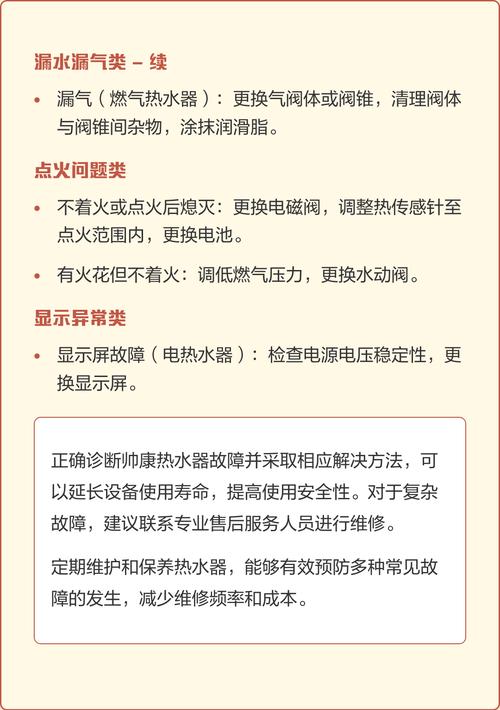 漏水漏气类 – 续

• 漏气（燃气热水器）：更换气阀体或阀锥，清理阀体与阀锥间杂物，涂抹润滑脂。

点火问题类

• 不着火或点火后熄灭：更换电磁阀，调整热传感针至点火范围内，更换电池。

• 有火花但不着火：调低燃气压力，更换水动阀。

显示异常类

• 显示屏故障（电热水器）：检查电源电压稳定性，更换显示屏。

正确诊断帅康热水器故障并采取相应解决方法，可以延长设备使用寿命，提高使用安全性。对于复杂故障，建议联系专业售后服务人员进行维修。

定期维护和保养热水器，能够有效预防多种常见故障的发生，减少维修频率和成本。